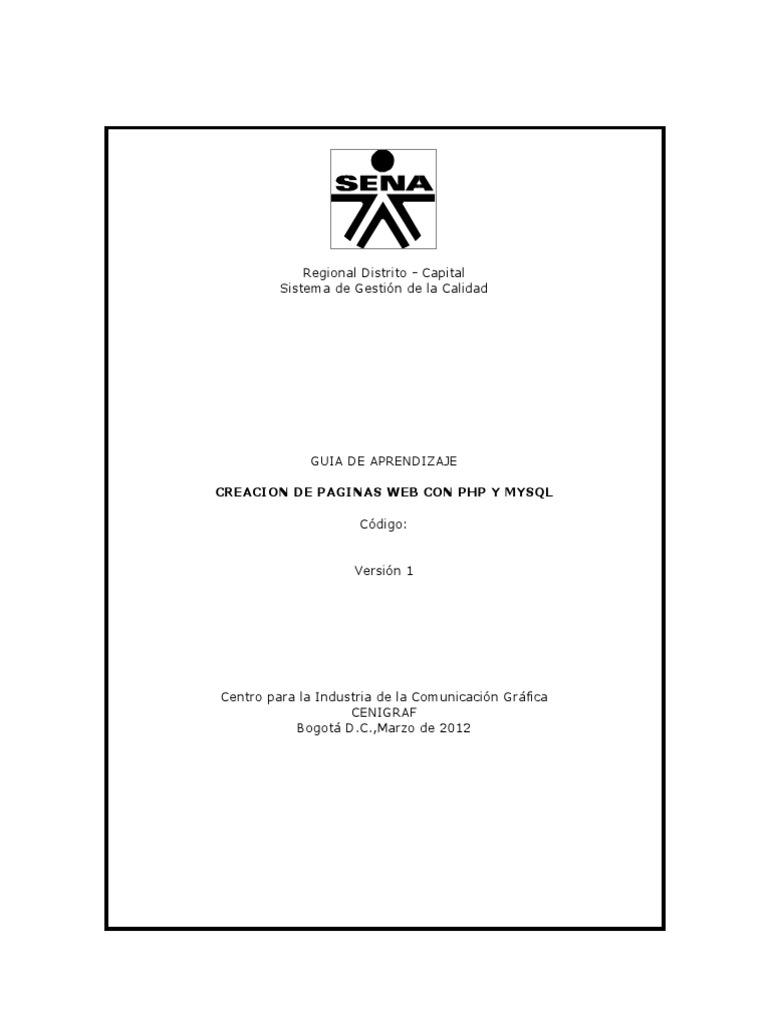 SENA

Regional Distrito – Capital
Sistema de Gestión de la Calidad

GUIA DE APRENDIZAJE

CREACION DE PAGINAS WEB CON PHP Y MYSQL

Código:

Versión 1

Centro para la Industria de la Comunicación Gráfica
CENIGRAF
Bogotá D.C.,Marzo de 2012